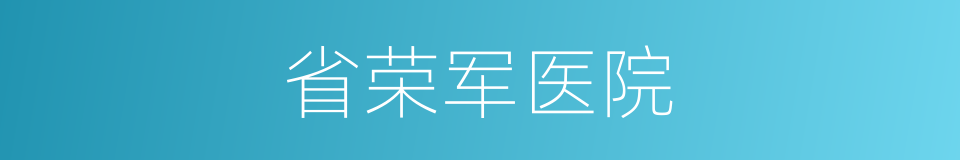 省荣军医院